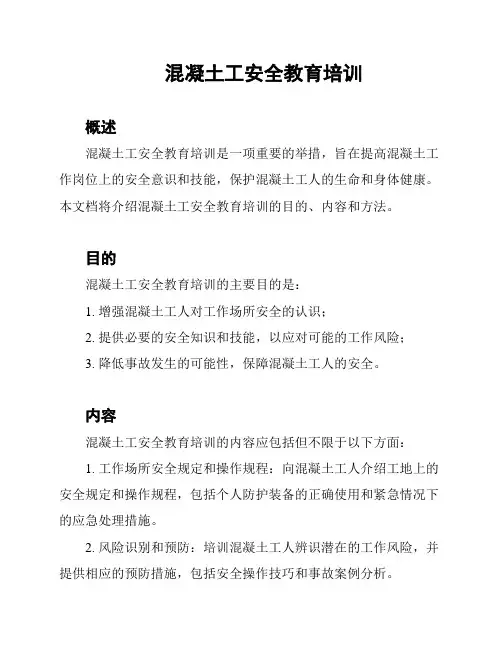 混凝土工安全教育培训

概述

混凝土工安全教育培训是一项重要的举措，旨在提高混凝土工作岗位上的安全意识和技能，保护混凝土工人的生命和身体健康。本文档将介绍混凝土工安全教育培训的目的、内容和方法。

目的

混凝土工安全教育培训的主要目的是：

1. 增强混凝土工人对工作场所安全的认识；

2. 提供必要的安全知识和技能，以应对可能的工作风险；

3. 降低事故发生的可能性，保障混凝土工人的安全。

内容

混凝土工安全教育培训的内容应包括但不限于以下方面：

1. 工作场所安全规定和操作规程：向混凝土工人介绍工地上的安全规定和操作规程，包括个人防护装备的正确使用和紧急情况下的应急处理措施。

2. 风险识别和预防：培训混凝土工人辨识潜在的工作风险，并提供相应的预防措施，包括安全操作技巧和事故案例分析。